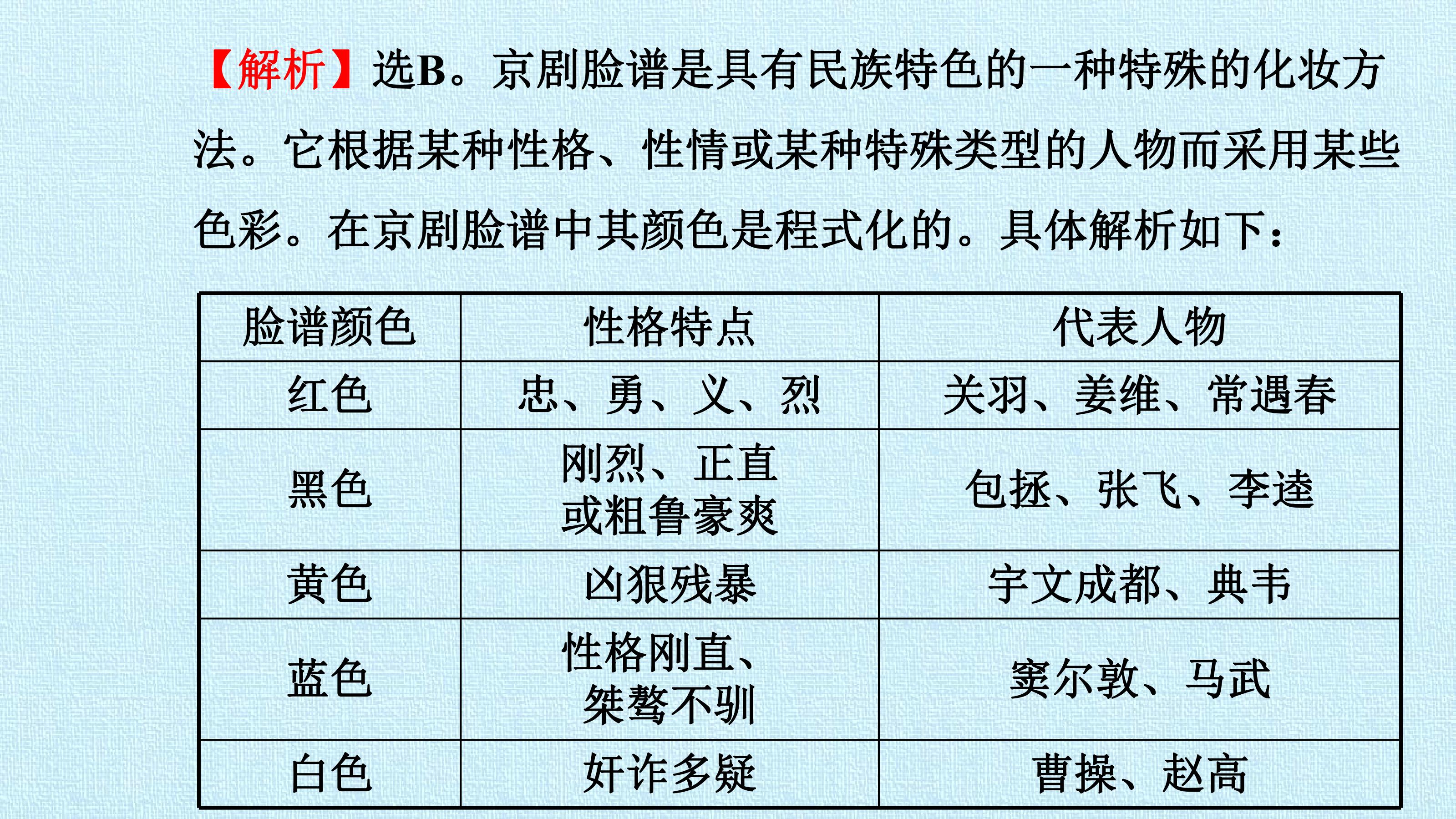 【解析】选B。京剧脸谱是具有民族特色的一种特殊的化妆方法。它根据某种性格、性情或某种特殊类型的人物而采用某些色彩。在京剧脸谱中其颜色是程式化的。具体解析如下：

| 脸谱颜色 | 性格特点 | 代表人物 |
|---|---|---|
| 红色 | 忠、勇、义、烈 | 关羽、姜维、常遇春 |
| 黑色 | 刚烈、正直或粗鲁豪爽 | 包拯、张飞、李逵 |
| 黄色 | 凶狠残暴 | 宇文成都、典韦 |
| 蓝色 | 性格刚直、桀骜不驯 | 窦尔敦、马武 |
| 白色 | 奸诈多疑 | 曹操、赵高 |